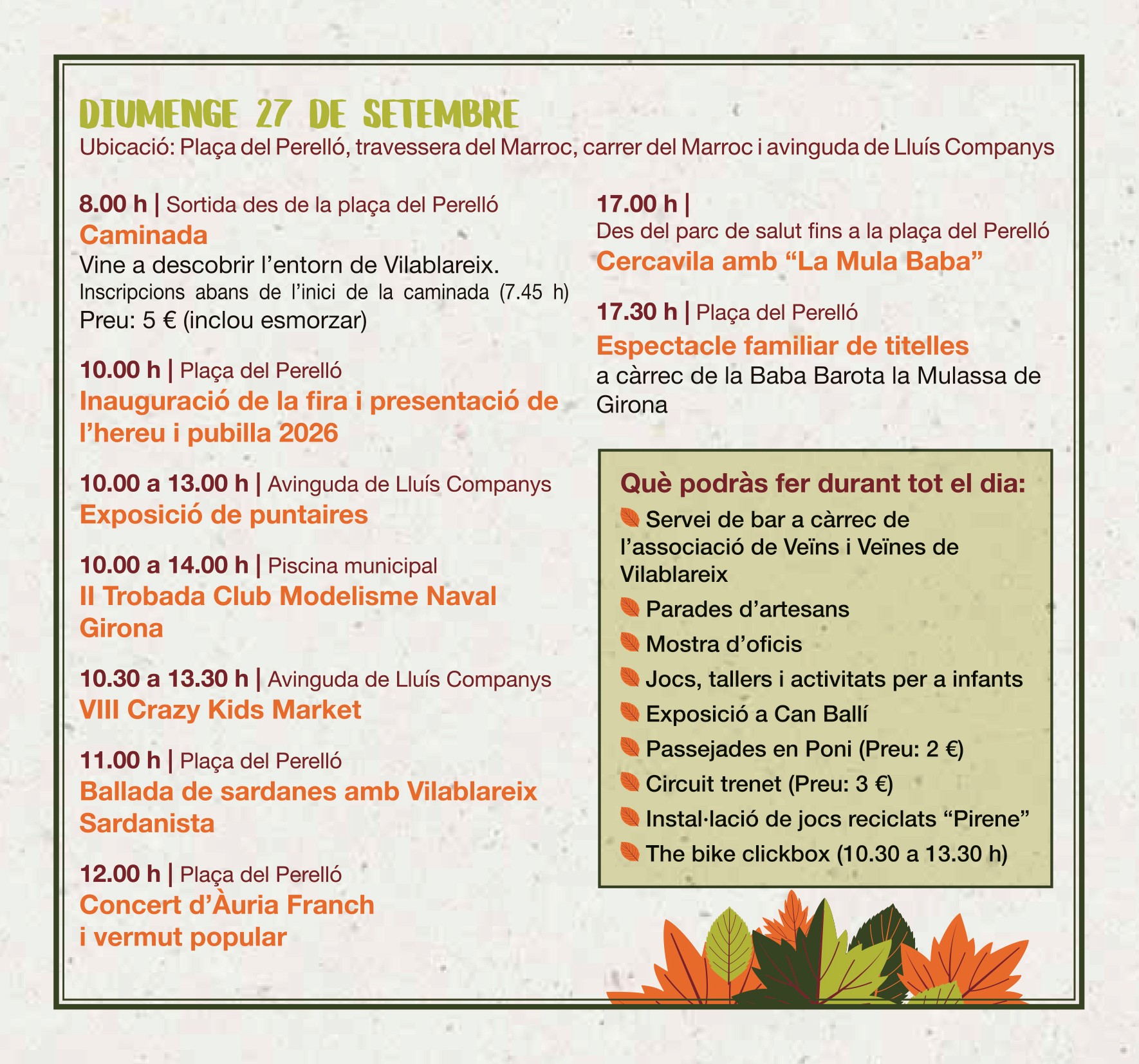 DIUMENGE 27 DE SETEMBRE
Ubicació: Plaça del Perelló, travessera del Marroc, carrer del Marroc i avinguda de Lluís Companys

8.00 h | Sortida des de la plaça del Perelló
Caminada
Vine a descobrir l'entorn de Vilablareix.
Inscripcions abans de l'inici de la caminada (7.45 h)
Preu: 5 € (inclou esmorzar)

10.00 h | Plaça del Perelló
Inauguració de la fira i presentació de l'hereu i pubilla 2026

10.00 a 13.00 h | Avinguda de Lluís Companys
Exposició de puntaires

10.00 a 14.00 h | Piscina municipal
II Trobada Club Modelisme Naval Girona

10.30 a 13.30 h | Avinguda de Lluís Companys
VIII Crazy Kids Market

11.00 h | Plaça del Perelló
Ballada de sardanes amb Vilablareix Sardanista

12.00 h | Plaça del Perelló
Concert d'Àuria Franch
i vermut popular

17.00 h |
Des del parc de salut fins a la plaça del Perelló
Cercavila amb "La Mula Baba"

17.30 h | Plaça del Perelló
Espectacle familiar de titelles
a càrrec de la Baba Barota la Mulassa de Girona

Què podràs fer durant tot el dia:
Servei de bar a càrrec de l'associació de Veïns i Veïnes de Vilablareix
Parades d'artesans
Mostra d'oficis
Jocs, tallers i activitats per a infants
Exposició a Can Ballí
Passejades en Poni (Preu: 2 €)
Circuit trenet (Preu: 3 €)
Instal·lació de jocs reciclats "Pirene"
The bike clickbox (10.30 a 13.30 h)